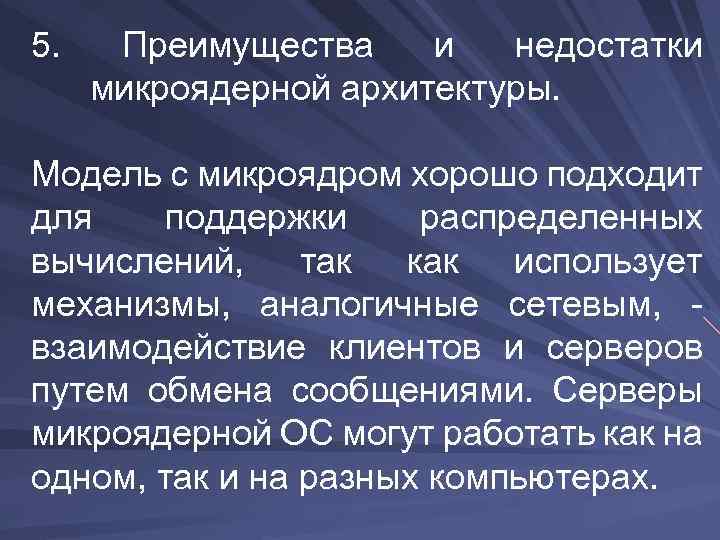 5. Преимущества и недостатки микроядерной архитектуры.

Модель с микроядром хорошо подходит для поддержки распределенных вычислений, так как использует механизмы, аналогичные сетевым, - взаимодействие клиентов и серверов путем обмена сообщениями. Серверы микроядерной ОС могут работать как на одном, так и на разных компьютерах.